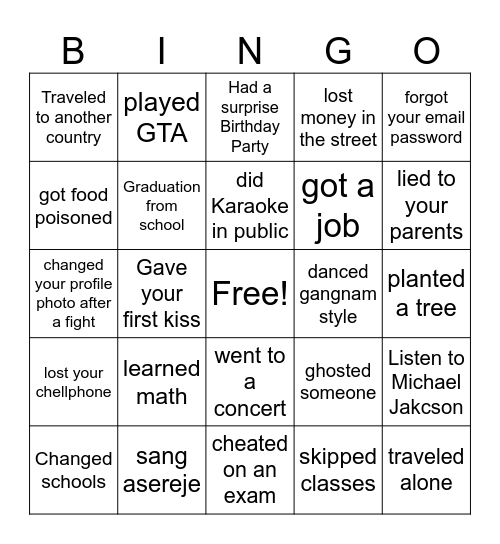 | B | I | N | G | O |
|---|---|---|---|---|
| Traveled to another country | played GTA | Had a surprise Birthday Party | lost money in the street | forgot your email password |
| got food poisoned | Graduation from school | did Karaoke in public | got a job | lied to your parents |
| changed your profile photo after a fight | Gave your first kiss | Free! | danced gangnam style | planted a tree |
| lost your chellphone | learned math | went to a concert | ghosted someone | Listen to Michael Jakcson |
| Changed schools | sang asereje | cheated on an exam | skipped classes | traveled alone |